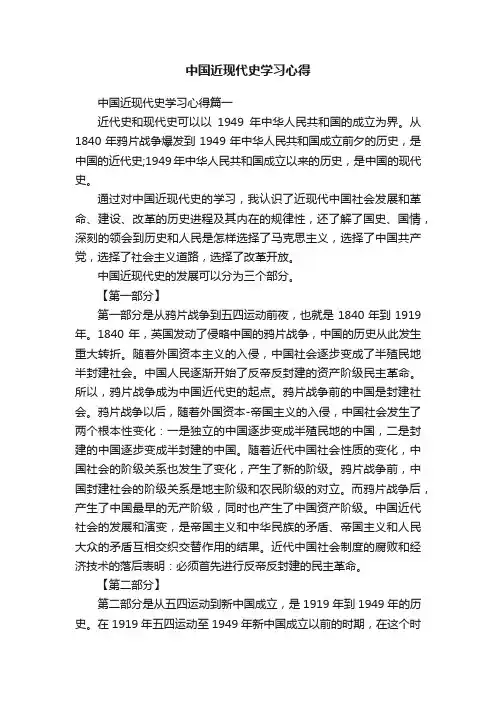 中国近现代史学习心得

中国近现代史学习心得篇一

近代史和现代史可以以 1949 年中华人民共和国的成立为界。从 1840 年鸦片战争爆发到 1949 年中华人民共和国成立前夕的历史，是中国的近代史;1949 年中华人民共和国成立以来的历史，是中国的现代史。

通过对中国近现代史的学习，我认识了近现代中国社会发展和革命、建设、改革的历史进程及其内在的规律性，还了解了国史、国情，深刻的领会到历史和人民是怎样选择了马克思主义，选择了中国共产党，选择了社会主义道路，选择了改革开放。

中国近现代史的发展可以分为三个部分。

【第一部分】

第一部分是从鸦片战争到五四运动前夜，也就是 1840 年到 1919 年。1840 年，英国发动了侵略中国的鸦片战争，中国的历史从此发生重大转折。随着外国资本主义的入侵，中国社会逐步变成了半殖民地半封建社会。中国人民逐渐开始了反帝反封建的资产阶级民主革命。所以，鸦片战争成为中国近代史的起点。鸦片战争前的中国是封建社会。鸦片战争以后，随着外国资本-帝国主义的入侵，中国社会发生了两个根本性变化：一是独立的中国逐步变成半殖民地的中国，二是封建的中国逐步变成半封建的中国。随着近代中国社会性质的变化，中国社会的阶级关系也发生了变化，产生了新的阶级。鸦片战争前，中国封建社会的阶级关系是地主阶级和农民阶级的对立。而鸦片战争后，产生了中国最早的无产阶级，同时也产生了中国资产阶级。中国近代社会的发展和演变，是帝国主义和中华民族的矛盾、帝国主义和人民大众的矛盾互相交织交替作用的结果。近代中国社会制度的腐败和经济技术的落后表明：必须首先进行反帝反封建的民主革命。

【第二部分】

第二部分是从五四运动到新中国成立，是 1919 年到 1949 年的历史。在 1919 年五四运动至 1949 年新中国成立以前的时期，在这个时